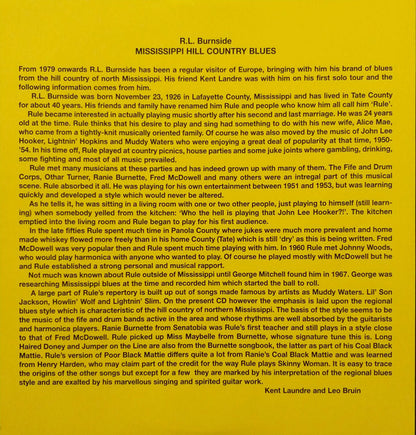 R.L. Burnside
MISSISSIPPI HILL COUNTRY BLUES

From 1979 onwards R.L. Burnside has been a regular visitor of Europe, bringing with him his brand of blues from the hill country of north Mississippi. His friend Kent Landre was with him on his first solo tour and the following information comes from him.

R.L. Burnside was born November 23, 1926 in Lafayette County, Mississippi and has lived in Tate County for about 40 years. His friends and family have renamed him Rule and people who know him all call him 'Rule'.

Rule became interested in actually playing music shortly after his second and last marriage. He was 24 years old at the time. Rule thinks that his desire to play and sing had something to do with his new wife, Alice Mae, who came from a tightly-knit musically oriented family. Of course he was also moved by the music of John Lee Hooker, Lightnin' Hopkins and Muddy Waters who were enjoying a great deal of popularity at that time, 1950-'54. In his time off, Rule played at country picnics, house parties and some juke joints where gambling, drinking, some fighting and most of all music prevailed.

Rule met many musicians at these parties and has indeed grown up with many of them. The Fife and Drum Corps, Othar Turner, Ranie Burnette, Fred McDowell and many others were an intregal part of this musical scene. Rule absorbed it all. He was playing for his own entertainment between 1951 and 1953, but was learning quickly and developed a style which would never be altered.

As he tells it, he was sitting in a living room with one or two other people, just playing to himself (still learning) when somebody yelled from the kitchen: 'Who the hell is playing that John Lee Hooker?!'. The kitchen emptied into the living room and Rule began to play for his first audience.

In the late fifties Rule spent much time in Panola County where jukes were much more prevalent and home made whiskey flowed more freely than in his home County (Tate) which is still 'dry' as this is being written. Fred McDowell was very popular then and Rule spent much time playing with him. In 1960 Rule met Johnny Woods, who would play harmonica with anyone who wanted to play. Of course he played mostly with McDowell but he and Rule established a strong personal and musical rapport.

Not much was known about Rule outside of Mississippi until George Mitchell found him in 1967. George was researching Mississippi blues at the time and recorded him which started the ball to roll.

A large part of Rule's repertory is built up out of songs made famous by artists as Muddy Waters. Lil' Son Jackson, Howlin' Wolf and Lightnin' Slim. On the present CD however the emphasis is laid upon the regional blues style which is characteristic of the hill country of northern Mississippi. The basis of the style seems to be the music of the fife and drum bands active in the area and whose rhythms are well absorbed by the guitarists and harmonica players. Ranie Burnette from Senatobia was Rule's first teacher and still plays in a style close to that of Fred McDowell. Rule picked up Miss Maybelle from Burnette, whose signature tune this is. Long Haired Doney and Jumper on the Line are also from the Burnette songbook, the latter as part of his Coal Black Mattie. Rule's version of Poor Black Mattie differs quite a lot from Ranie's Coal Black Mattie and was learned from Henry Harden, who may claim part of the credit for the way Rule plays Skinny Woman. It is easy to trace the origins of the other songs but except for a few they are marked by his interpretation of the regional blues style and are exalted by his marvellous singing and spirited guitar work.

Kent Laundre and Leo Bruin